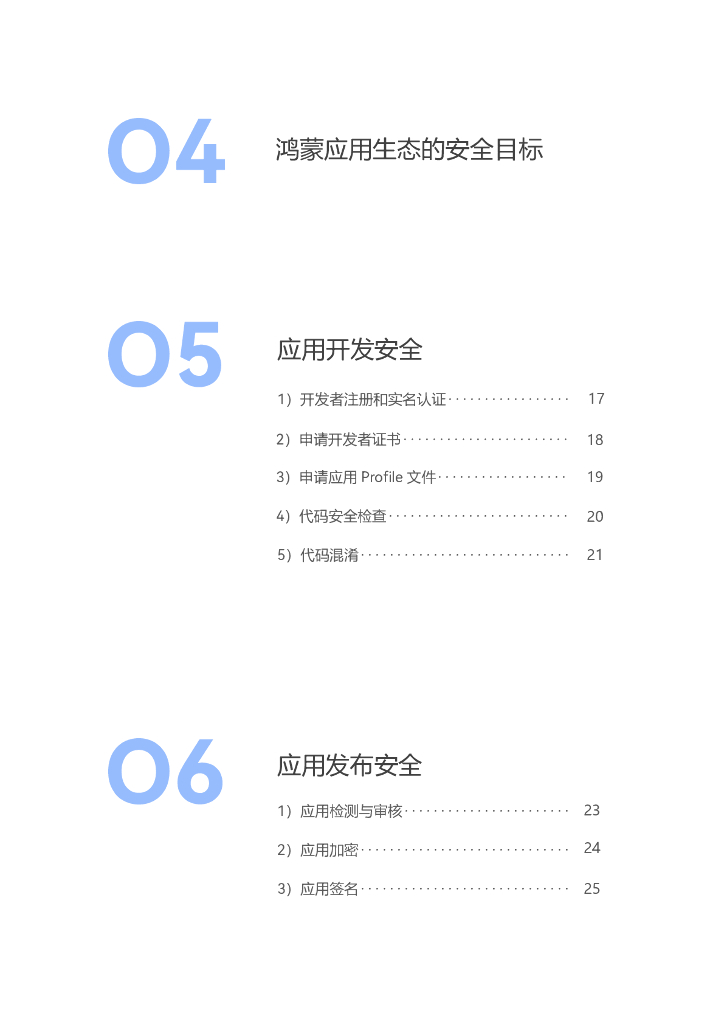 04

鸿蒙应用生态的安全目标

05

应用开发安全

1）开发者注册和实名认证 ················· 17

2）申请开发者证书 ······················· 18

3）申请应用 Profile 文件 ·················· 19

4）代码安全检查 ························· 20

5）代码混淆 ····························· 21

06

应用发布安全

1）应用检测与审核 ······················· 23

2）应用加密 ····························· 24

3）应用签名 ····························· 25